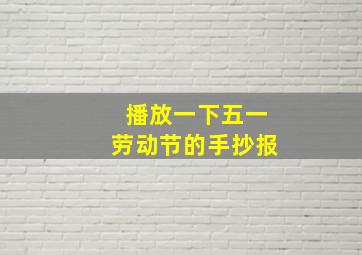 播放一下五一
劳动节的手抄报